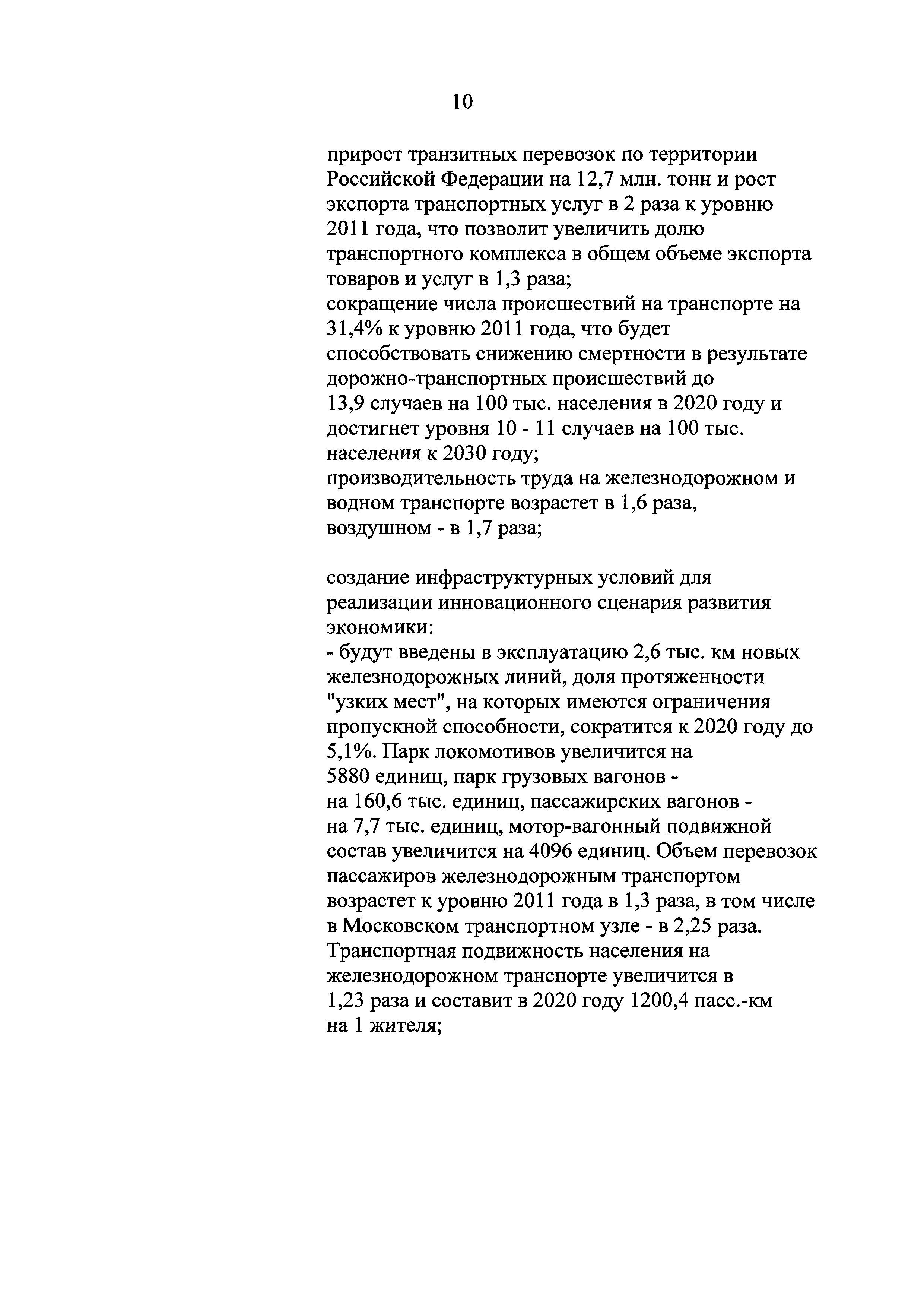 10

прирост транзитных перевозок по территории Российской Федерации на 12,7 млн. тонн и рост экспорта транспортных услуг в 2 раза к уровню 2011 года, что позволит увеличить долю транспортного комплекса в общем объеме экспорта товаров и услуг в 1,3 раза;
сокращение числа происшествий на транспорте на 31,4% к уровню 2011 года, что будет способствовать снижению смертности в результате дорожно-транспортных происшествий до 13,9 случаев на 100 тыс. населения в 2020 году и достигнет уровня 10 - 11 случаев на 100 тыс. населения к 2030 году;
производительность труда на железнодорожном и водном транспорте возрастет в 1,6 раза, воздушном - в 1,7 раза;

создание инфраструктурных условий для реализации инновационного сценария развития экономики:
- будут введены в эксплуатацию 2,6 тыс. км новых железнодорожных линий, доля протяженности "узких мест", на которых имеются ограничения пропускной способности, сократится к 2020 году до 5,1%. Парк локомотивов увеличится на 5880 единиц, парк грузовых вагонов - на 160,6 тыс. единиц, пассажирских вагонов - на 7,7 тыс. единиц, мотор-вагонный подвижной состав увеличится на 4096 единиц. Объем перевозок пассажиров железнодорожным транспортом возрастет к уровню 2011 года в 1,3 раза, в том числе в Московском транспортном узле - в 2,25 раза. Транспортная подвижность населения на железнодорожном транспорте увеличится в 1,23 раза и составит в 2020 году 1200,4 пасс.-км на 1 жителя;